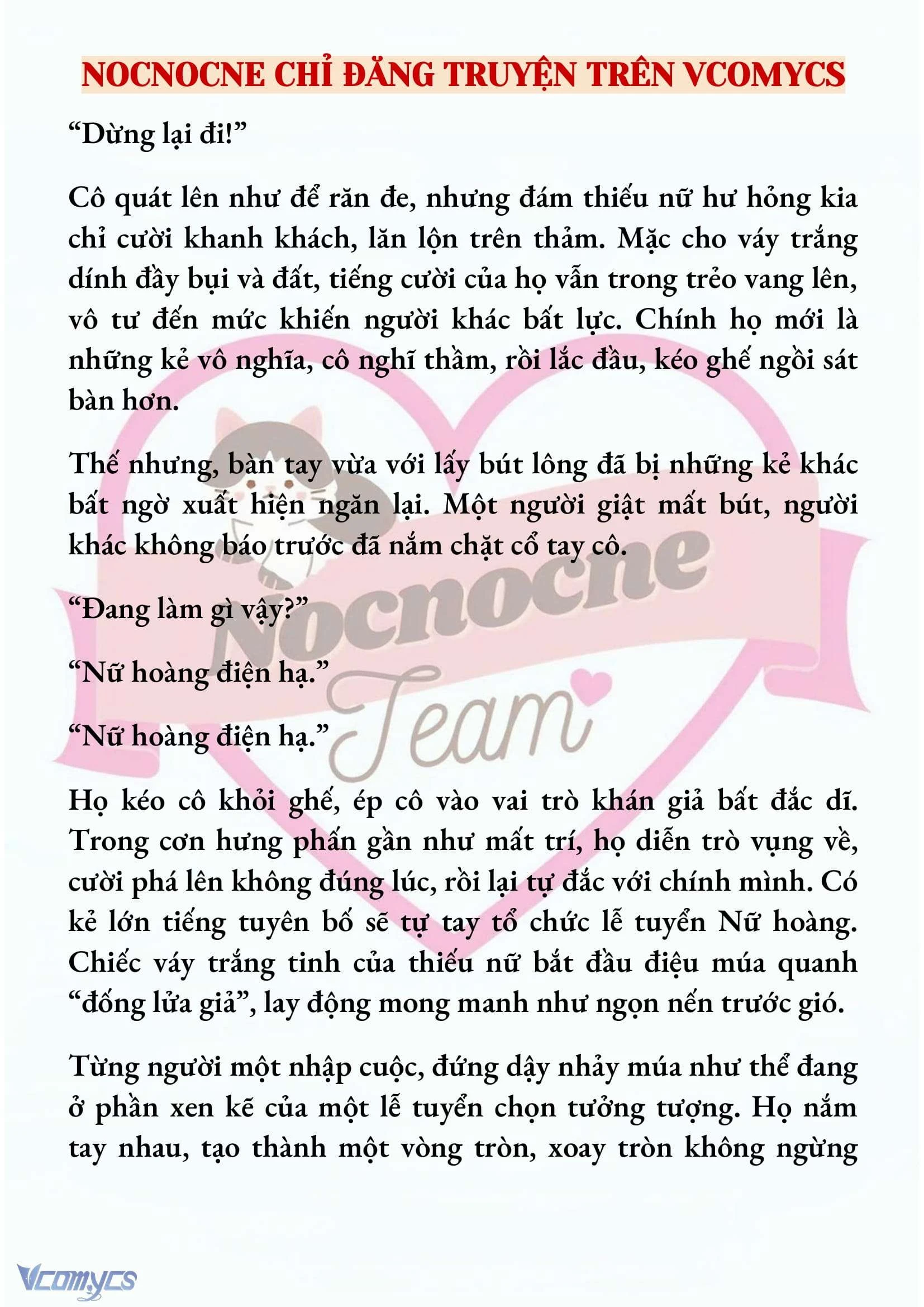 NOCNOCNE CHỈ ĐĂNG TRUYỆN TRÊN VCOMYCS

“Dừng lại đi!”

Cô quát lên như để răn đe, nhưng đám thiếu nữ hư hỏng kia chỉ cười khanh khách, lăn lộn trên thảm. Mặc cho váy trắng dính đầy bụi và đất, tiếng cười của họ vẫn trong trẻo vang lên, vô tư đến mức khiến người khác bất lực. Chính họ mới là những kẻ vô nghĩa, cô nghĩ thầm, rồi lắc đầu, kéo ghế ngồi sát bàn hơn.

Thế nhưng, bàn tay vừa với lấy bút lông đã bị những kẻ khác bất ngờ xuất hiện ngăn lại. Một người giật mất bút, người khác không báo trước đã nắm chặt cổ tay cô.

“Đang làm gì vậy?”

“Nữ hoàng điện hạ.”

“Nữ hoàng điện hạ.”

Họ kéo cô khỏi ghế, ép cô vào vai trò khán giả bất đắc dĩ. Trong cơn hưng phấn gần như mất trí, họ diễn trò vụng về, cười phá lên không đúng lúc, rồi lại tự đắc với chính mình. Có kẻ lớn tiếng tuyên bố sẽ tự tay tổ chức lễ tuyển Nữ hoàng. Chiếc váy trắng tinh của thiếu nữ bắt đầu điệu múa quanh “đống lửa giả”, lay động mong manh như ngọn nến trước gió.

Từng người một nhập cuộc, đứng dậy nhảy múa như thể đang ở phần xen kẽ của một lễ tuyển chọn tưởng tượng. Họ nắm tay nhau, tạo thành một vòng tròn, xoay tròn không ngừng

Nocnocne Team

Vcomycs